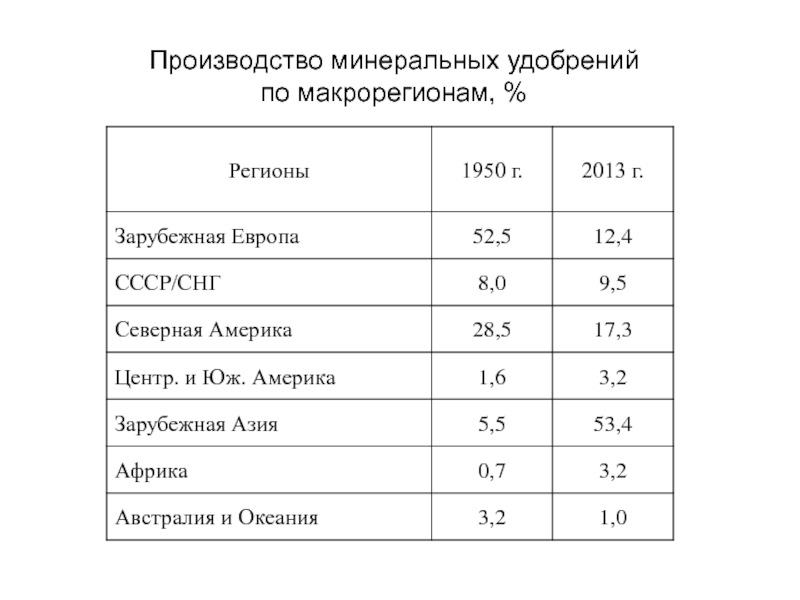 Производство минеральных удобрений по макрорегионам, %

| Регионы | 1950 г. | 2013 г. |
|---|---|---|
| Зарубежная Европа | 52,5 | 12,4 |
| СССР/СНГ | 8,0 | 9,5 |
| Северная Америка | 28,5 | 17,3 |
| Центр. и Юж. Америка | 1,6 | 3,2 |
| Зарубежная Азия | 5,5 | 53,4 |
| Африка | 0,7 | 3,2 |
| Австралия и Океания | 3,2 | 1,0 |